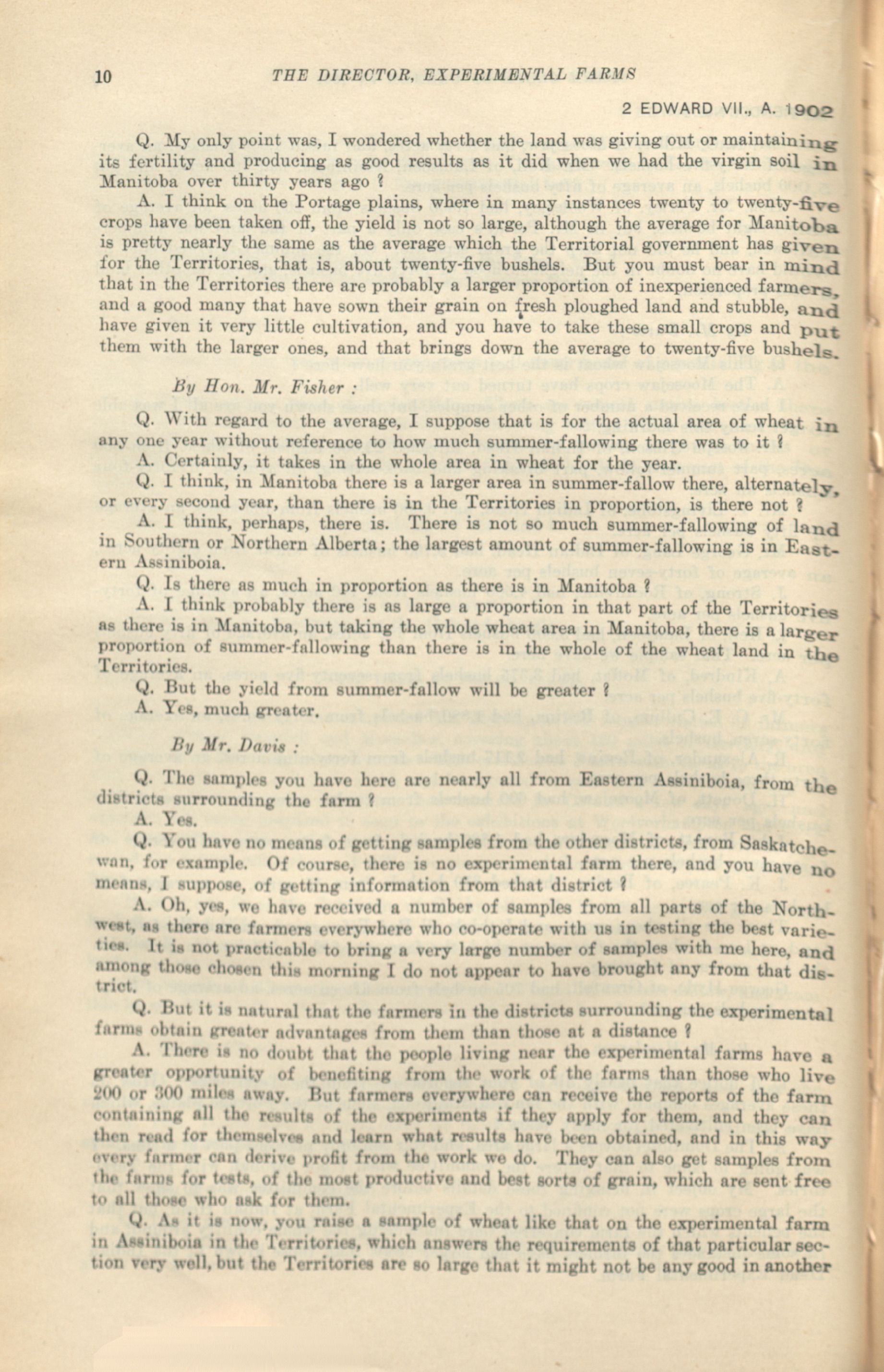 10 THE DIRECTOR, EXPERIMENTAL FARMS

2 EDWARD VII., A. 1902

Q. My only point was, I wondered whether the land was giving out or maintaining its fertility and producing as good results as it did when we had the virgin soil in Manitoba over thirty years ago ?

A. I think on the Portage plains, where in many instances twenty to twenty-five crops have been taken off, the yield is not so large, although the average for Manitoba is pretty nearly the same as the average which the Territorial government has given for the Territories, that is, about twenty-five bushels. But you must bear in mind that in the Territories there are probably a larger proportion of inexperienced farmers, and a good many that have sown their grain on fresh ploughed land and stubble, and have given it very little cultivation, and you have to take these small crops and put them with the larger ones, and that brings down the average to twenty-five bushels.

By Hon. Mr. Fisher :

Q. With regard to the average, I suppose that is for the actual area of wheat in any one year without reference to how much summer-fallowing there was to it ?

A. Certainly, it takes in the whole area in wheat for the year.

Q. I think, in Manitoba there is a larger area in summer-fallow there, alternately, or every second year, than there is in the Territories in proportion, is there not ?

A. I think, perhaps, there is. There is not so much summer-fallowing of land in Southern or Northern Alberta; the largest amount of summer-fallowing is in Eastern Assiniboia.

Q. Is there as much in proportion as there is in Manitoba ?

A. I think probably there is as large a proportion in that part of the Territories as there is in Manitoba, but taking the whole wheat area in Manitoba, there is a larger proportion of summer-fallowing than there is in the whole of the wheat land in the Territories.

Q. But the yield from summer-fallow will be greater ?

A. Yes, much greater.

By Mr. Davis :

Q. The samples you have here are nearly all from Eastern Assiniboia, from the districts surrounding the farm ?

A. Yes.

Q. You have no means of getting samples from the other districts, from Saskatchewan, for example. Of course, there is no experimental farm there, and you have no means, I suppose, of getting information from that district ?

A. Oh, yes, we have received a number of samples from all parts of the Northwest, as there are farmers everywhere who co-operate with us in testing the best varieties. It is not practicable to bring a very large number of samples with me here, and among those chosen this morning I do not appear to have brought any from that district.

Q. But it is natural that the farmers in the districts surrounding the experimental farms obtain greater advantages from them than those at a distance ?

A. There is no doubt that the people living near the experimental farms have a greater opportunity of benefiting from the work of the farms than those who live 200 or 300 miles away. But farmers everywhere can receive the reports of the farm containing all the results of the experiments if they apply for them, and they can then read for themselves and learn what results have been obtained, and in this way every farmer can derive profit from the work we do. They can also get samples from the farms for tests, of the most productive and best sorts of grain, which are sent free to all those who ask for them.

Q. As it is now, you raise a sample of wheat like that on the experimental farm in Assiniboia in the Territories, which answers the requirements of that particular section very well, but the Territories are so large that it might not be any good in another